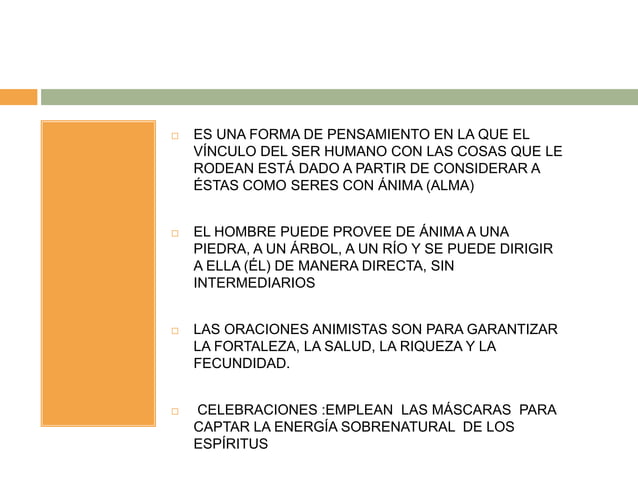 ES UNA FORMA DE PENSAMIENTO EN LA QUE EL VÍNCULO DEL SER HUMANO CON LAS COSAS QUE LE RODEAN ESTÁ DADO A PARTIR DE CONSIDERAR A ÉSTAS COMO SERES CON ÁNIMA (ALMA)

EL HOMBRE PUEDE PROVEE DE ÁNIMA A UNA PIEDRA, A UN ÁRBOL, A UN RÍO Y SE PUEDE DIRIGIR A ELLA (ÉL) DE MANERA DIRECTA, SIN INTERMEDIARIOS

LAS ORACIONES ANIMISTAS SON PARA GARANTIZAR LA FORTALEZA, LA SALUD, LA RIQUEZA Y LA FECUNDIDAD.

CELEBRACIONES :EMPLEAN LAS MÁSCARAS PARA CAPTAR LA ENERGÍA SOBRENATURAL DE LOS ESPÍRITUS